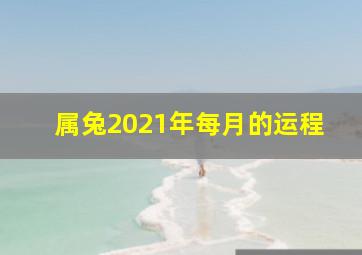 属兔2021年每月的运程